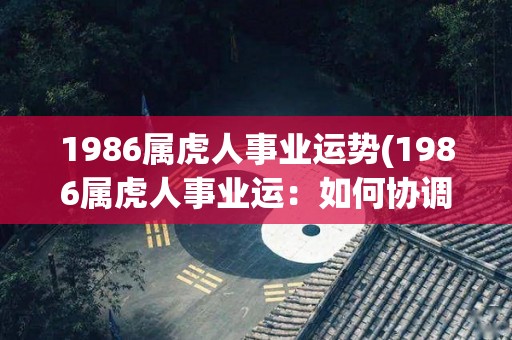 1986属虎人事业运势(1986属虎人事业运：如何协调